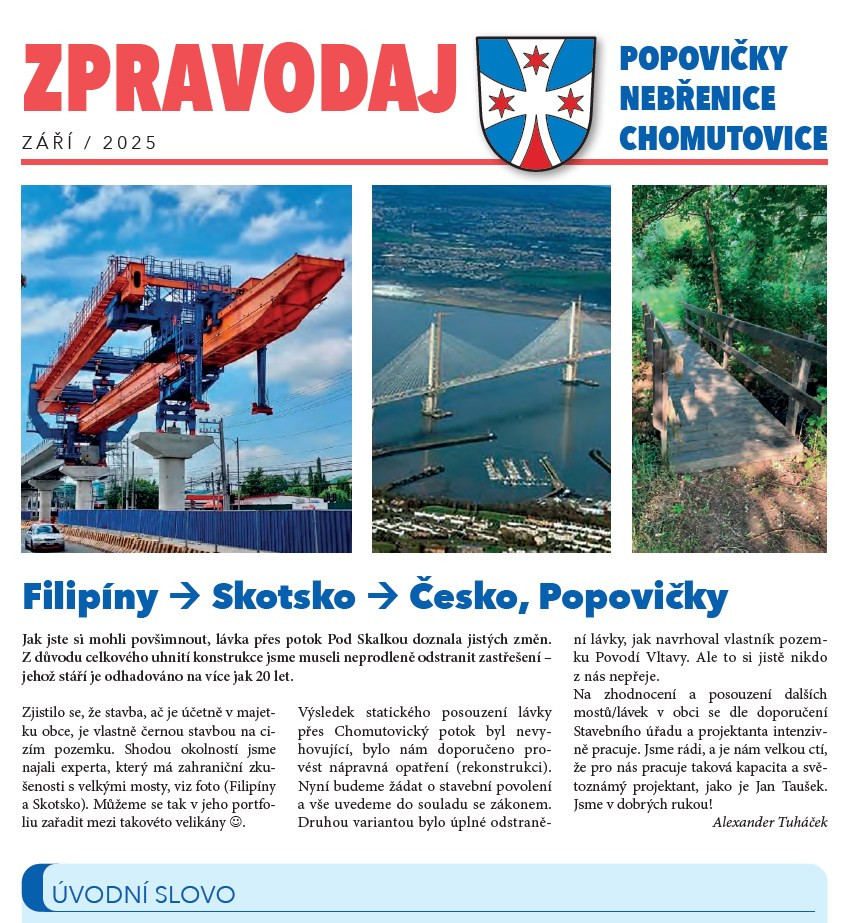 ZPRAVODAJ
ZÁŘÍ / 2025

POPOVIČKY
NEBŘENICE
CHOMUTOVICE

Filipíny → Skotsko → Česko, Popovičky

Jak jste si mohli povšimnout, lávka přes potok Pod Skalkou doznala jistých změn. Z důvodu celkového uhnití konstrukce jsme museli neprodleně odstranit zastřešení – jehož stáří je odhadováno na více jak 20 let.

Zjistilo se, že stavba, ač je účetně v majetku obce, je vlastně černou stavbou na cizím pozemku. Shodou okolností jsme najali experta, který má zahraniční zkušenosti s velkými mosty, viz foto (Filipíny a Skotsko). Můžeme se tak v jeho portfoliu zařadit mezi takovéto velikány ☺.

Výsledek statického posouzení lávky přes Chomutovický potok byl nevyhovující, bylo nám doporučeno provést nápravná opatření (rekonstrukci). Nyní budeme žádat o stavební povolení a vše uvedeme do souladu se zákonem. Druhou variantou bylo úplné odstranění lávky, jak navrhoval vlastník pozemku Povodí Vltavy. Ale to si jistě nikdo z nás nepřeje.

Na zhodnocení a posouzení dalších mostů/lávek v obci se dle doporučení Stavebního úřadu a projektanta intenzivně pracuje. Jsme rádi, a je nám velkou ctí, že pro nás pracuje taková kapacita a světoznámý projektant, jako je Jan Taušek. Jsme v dobrých rukou!

Alexander Tuháček

ÚVODNÍ SLOVO